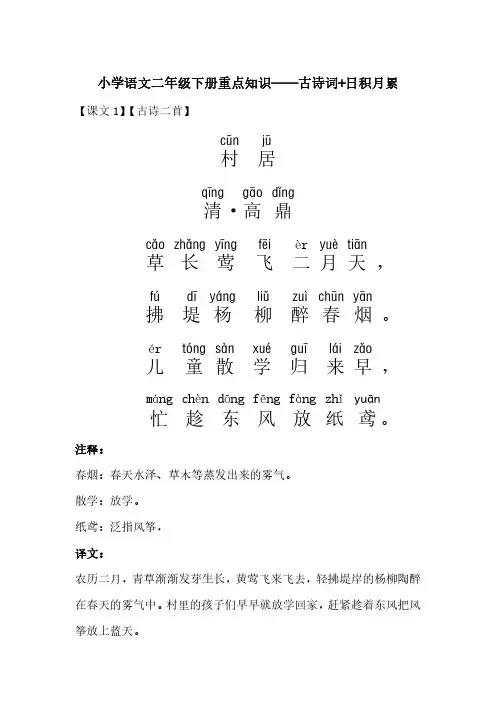 小学语文二年级下册重点知识——古诗词+日积月累

【课文 1】【古诗二首】

cūn jū
村 居

qīng gāo dǐng
清·高 鼎

cǎo zhǎng yīng fēi èr yuè tiān
草 长 莺 飞 二 月 天，

fú dī yáng liǔ zuì chūn yān
拂 堤 杨 柳 醉 春 烟。

ér tóng sàn xué guī lái zǎo
儿 童 散 学 归 来 早，

máng chèn dōng fēng fàng zhǐ yuān
忙 趁 东 风 放 纸 鸢。

注释：

春烟：春天水泽、草木等蒸发出来的雾气。

散学：放学。

纸鸢：泛指风筝，

译文：

农历二月，青草渐渐发芽生长，黄莺飞来飞去，轻拂堤岸的杨柳陶醉在春天的雾气中。村里的孩子们早早就放学回家，赶紧趁着东风把风筝放上蓝天。